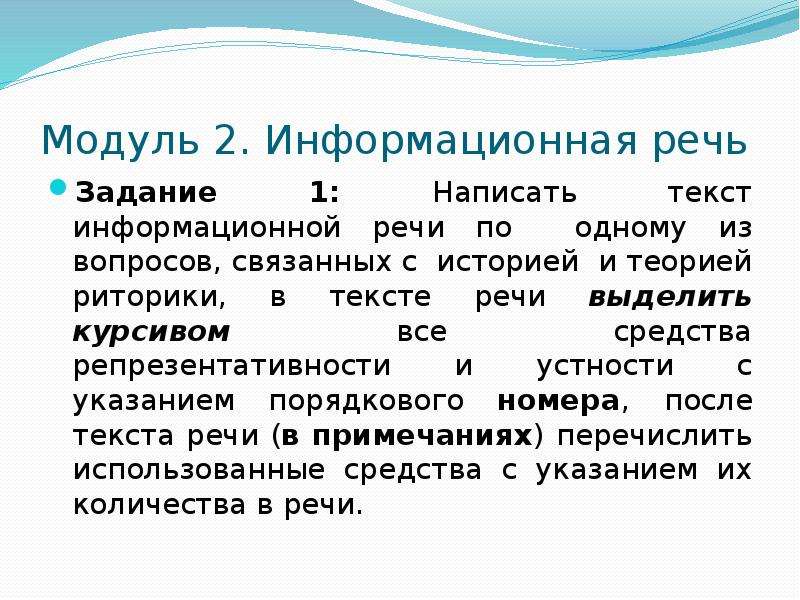 Модуль 2. Информационная речь

Задание 1: Написать текст информационной речи по одному из вопросов, связанных с историей и теорией риторики, в тексте речи выделить курсивом все средства репрезентативности и устности с указанием порядкового номера, после текста речи (в примечаниях) перечислить использованные средства с указанием их количества в речи.